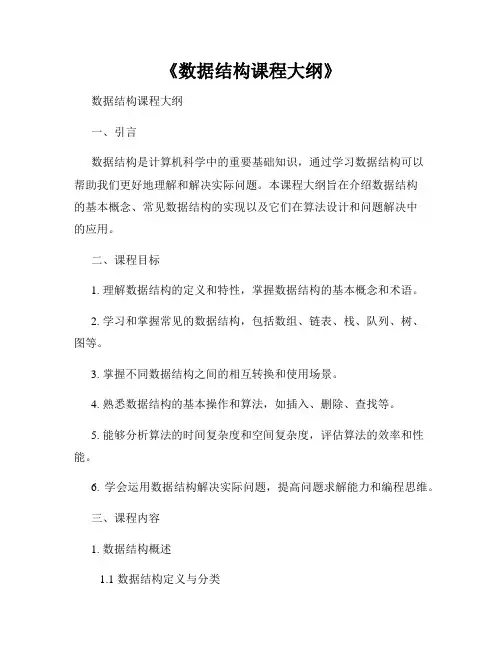 《数据结构课程大纲》

数据结构课程大纲

一、引言

数据结构是计算机科学中的重要基础知识，通过学习数据结构可以帮助我们更好地理解和解决实际问题。本课程大纲旨在介绍数据结构的基本概念、常见数据结构的实现以及它们在算法设计和问题解决中的应用。

二、课程目标

1. 理解数据结构的定义和特性，掌握数据结构的基本概念和术语。

2. 学习和掌握常见的数据结构，包括数组、链表、栈、队列、树、图等。

3. 掌握不同数据结构之间的相互转换和使用场景。

4. 熟悉数据结构的基本操作和算法，如插入、删除、查找等。

5. 能够分析算法的时间复杂度和空间复杂度，评估算法的效率和性能。

6. 学会运用数据结构解决实际问题，提高问题求解能力和编程思维。

三、课程内容

1. 数据结构概述

1.1 数据结构定义与分类